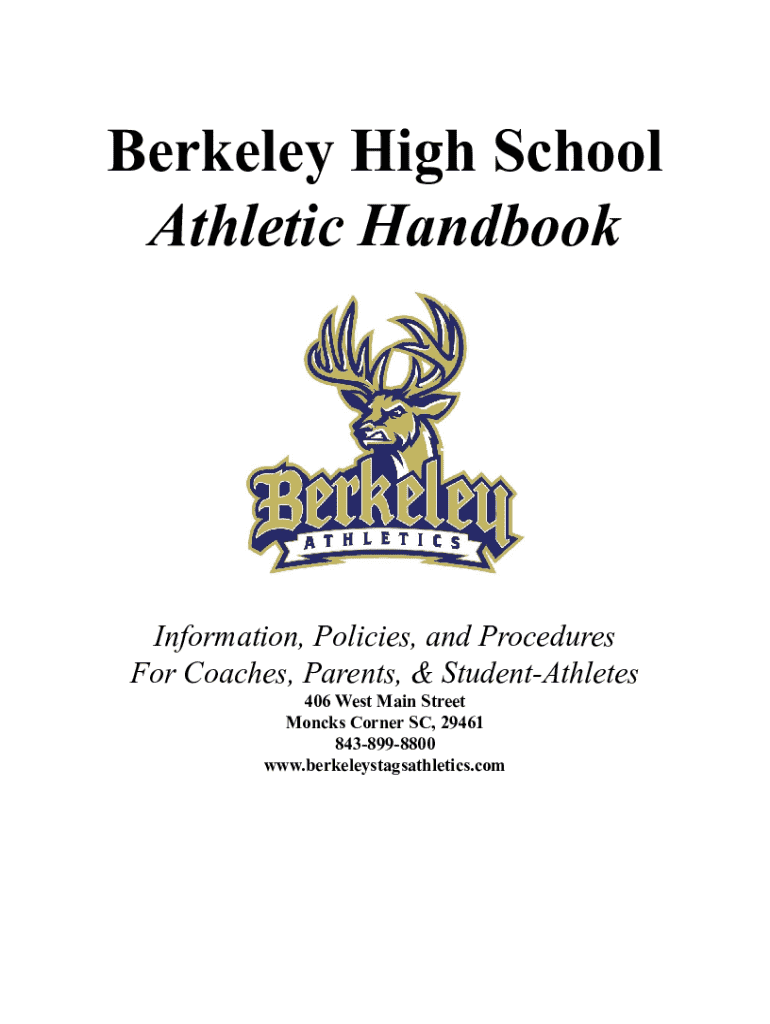 Berkeley High School
Athletic Handbook

Berkeley
ATHLETICS

Information, Policies, and Procedures
For Coaches, Parents, & Student-Athletes

406 West Main Street
Moncks Corner SC, 29461
843-899-8800
www.berkeleystagsathletics.com